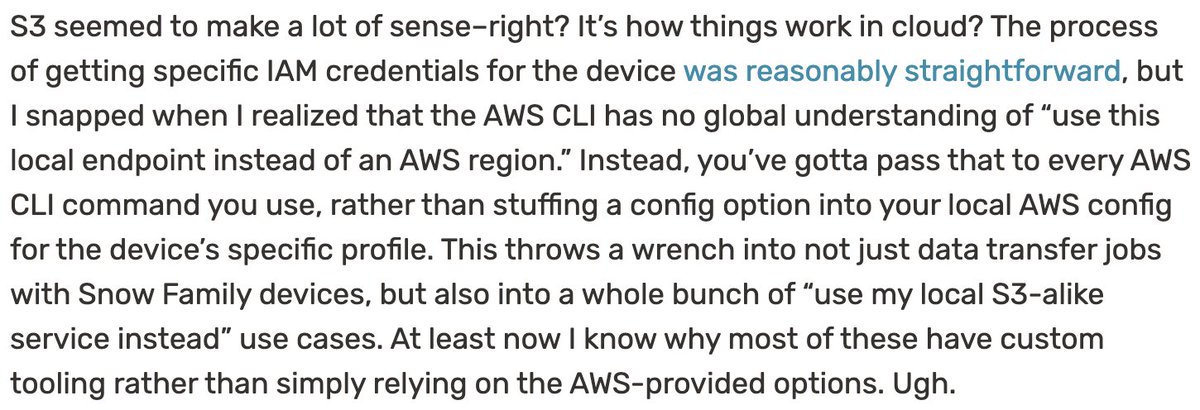 S3 seemed to make a lot of sense–right? It's how things work in cloud? The process of getting specific IAM credentials for the device was reasonably straightforward, but I snapped when I realized that the AWS CLI has no global understanding of "use this local endpoint instead of an AWS region." Instead, you've gotta pass that to every AWS CLI command you use, rather than stuffing a config option into your local AWS config for the device's specific profile. This throws a wrench into not just data transfer jobs with Snow Family devices, but also into a whole bunch of "use my local S3-alike service instead" use cases. At least now I know why most of these have custom tooling rather than simply relying on the AWS-provided options. Ugh.